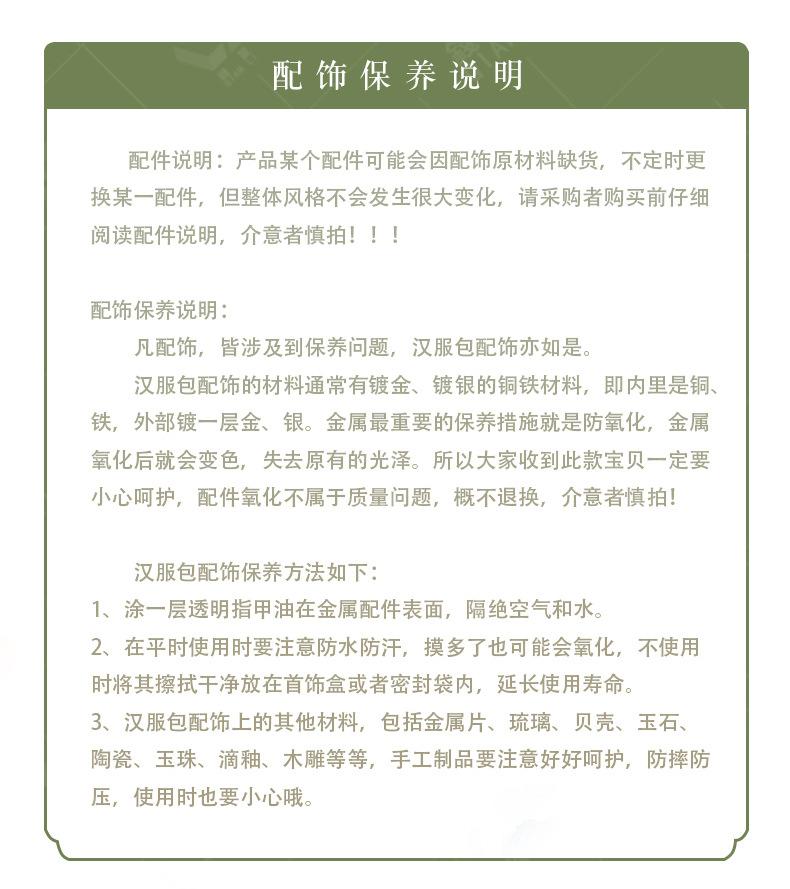 配饰保养说明

配件说明：产品某个配件可能会因配饰原材料缺货，不定时更换某一配件，但整体风格不会发生很大变化，请采购者购买前仔细阅读配件说明，介意者慎拍！！！

配饰保养说明：

凡配饰，皆涉及到保养问题，汉服包配饰亦如是。

汉服包配饰的材料通常有镀金、镀银的铜铁材料，即内里是铜、铁，外部镀一层金、银。金属最重要的保养措施就是防氧化，金属氧化后就会变色，失去原有的光泽。所以大家收到此款宝贝一定要小心呵护，配件氧化不属于质量问题，概不退换，介意者慎拍！

汉服包配饰保养方法如下：
1、涂一层透明指甲油在金属配件表面，隔绝空气和水。
2、在平时使用时要注意防水防汗，摸多了也可能会氧化，不使用时将其擦拭干净放在首饰盒或者密封袋内，延长使用寿命。
3、汉服包配饰上的其他材料，包括金属片、琉璃、贝壳、玉石、陶瓷、玉珠、滴釉、木雕等等，手工制品要注意好好呵护，防摔防压，使用时也要小心哦。